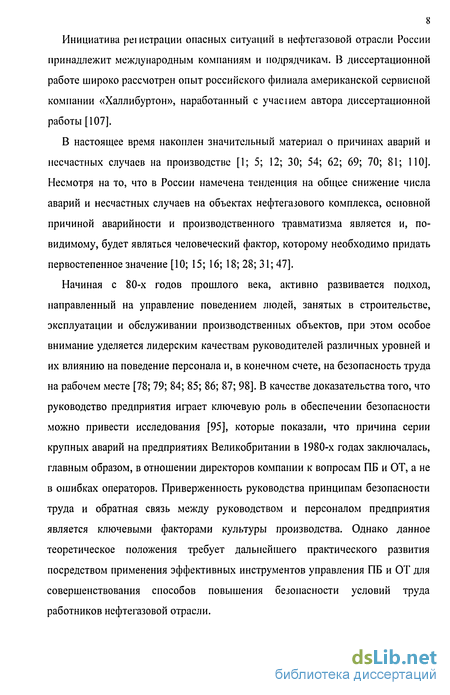 8

Инициатива регистрации опасных ситуаций в нефтегазовой отрасли России принадлежит международным компаниям и подрядчикам. В диссертационной работе широко рассмотрен опыт российского филиала американской сервисной компании «Халлибуртон», наработанный с участием автора диссертационной работы [107].

В настоящее время накоплен значительный материал о причинах аварий и несчастных случаев на производстве [1; 5; 12; 30; 54; 62; 69; 70; 81; 110]. Несмотря на то, что в России намечена тенденция на общее снижение числа аварий и несчастных случаев на объектах нефтегазового комплекса, основной причиной аварийности и производственного травматизма является и, по-видимому, будет являться человеческий фактор, которому необходимо придать первостепенное значение [10; 15; 16; 18; 28; 31; 47].

Начиная с 80-х годов прошлого века, активно развивается подход, направленный на управление поведением людей, занятых в строительстве, эксплуатации и обслуживании производственных объектов, при этом особое внимание уделяется лидерским качествам руководителей различных уровней и их влиянию на поведение персонала и, в конечном счете, на безопасность труда на рабочем месте [78; 79; 84; 85; 86; 87; 98]. В качестве доказательства того, что руководство предприятия играет ключевую роль в обеспечении безопасности можно привести исследования [95], которые показали, что причина серии крупных аварий на предприятиях Великобритании в 1980-х годах заключалась, главным образом, в отношении директоров компании к вопросам ПБ и ОТ, а не в ошибках операторов. Приверженность руководства принципам безопасности труда и обратная связь между руководством и персоналом предприятия является ключевыми факторами культуры производства. Однако данное теоретическое положения требует дальнейшего практического развития посредством применения эффективных инструментов управления ПБ и ОТ для совершенствования способов повышения безопасности условий труда работников нефтегазовой отрасли.

dsLib.net
библиотека диссертаций